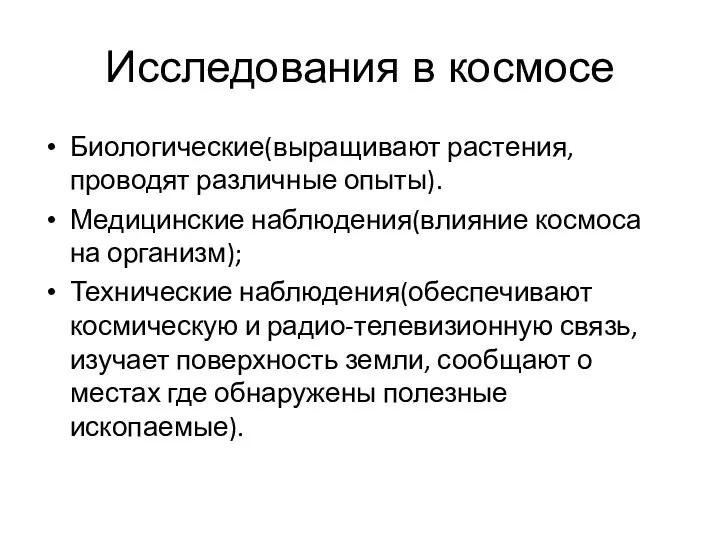 Исследования в космосе

• Биологические(выращивают растения, проводят различные опыты).
• Медицинские наблюдения(влияние космоса на организм);
• Технические наблюдения(обеспечивают космическую и радио-телевизионную связь, изучает поверхность земли, сообщают о местах где обнаружены полезные ископаемые).